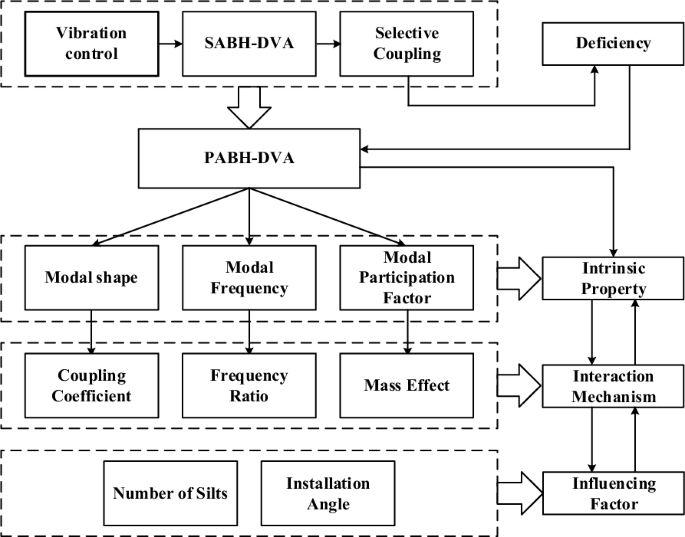 Vibration control

SABH-DVA

Selective Coupling

Deficiency

PABH-DVA

Modal shape

Modal Frequency

Modal Participation Factor

Intrinsic Property

Coupling Coefficient

Frequency Ratio

Mass Effect

Interaction Mechanism

Number of Silts

Installation Angle

Influencing Factor